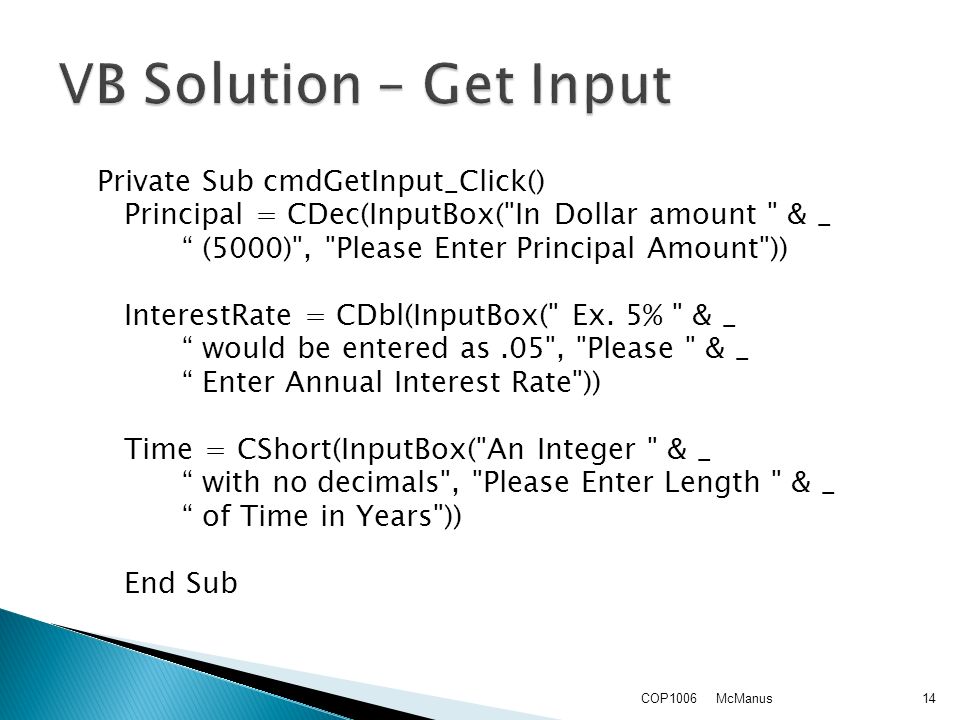 VB Solution – Get Input

Private Sub cmdGetInput_Click()
Principal = CDec(InputBox("In Dollar amount " & _
“ (5000)", "Please Enter Principal Amount"))

InterestRate = CDbl(InputBox(" Ex. 5% " & _
“ would be entered as .05", "Please " & _
“ Enter Annual Interest Rate"))

Time = CShort(InputBox("An Integer " & _
“ with no decimals", "Please Enter Length " & _
“ of Time in Years"))

End Sub

COP1006 McManus 14